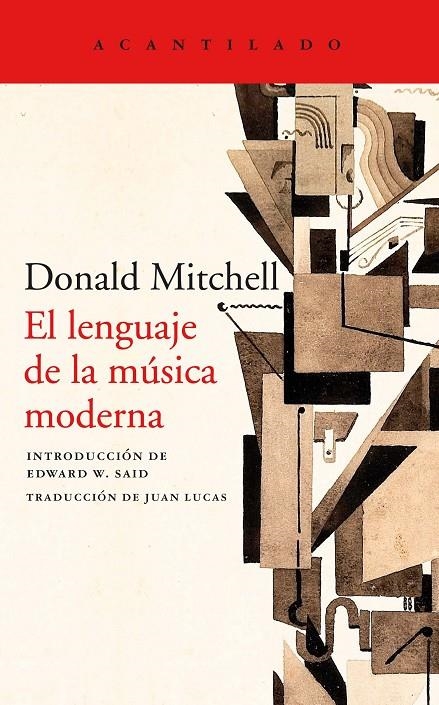 ACANTILADO

Donald Mitchell

El lenguaje de la música moderna

INTRODUCCIÓN DE EDWARD W. SAID

TRADUCCIÓN DE JUAN LUCAS